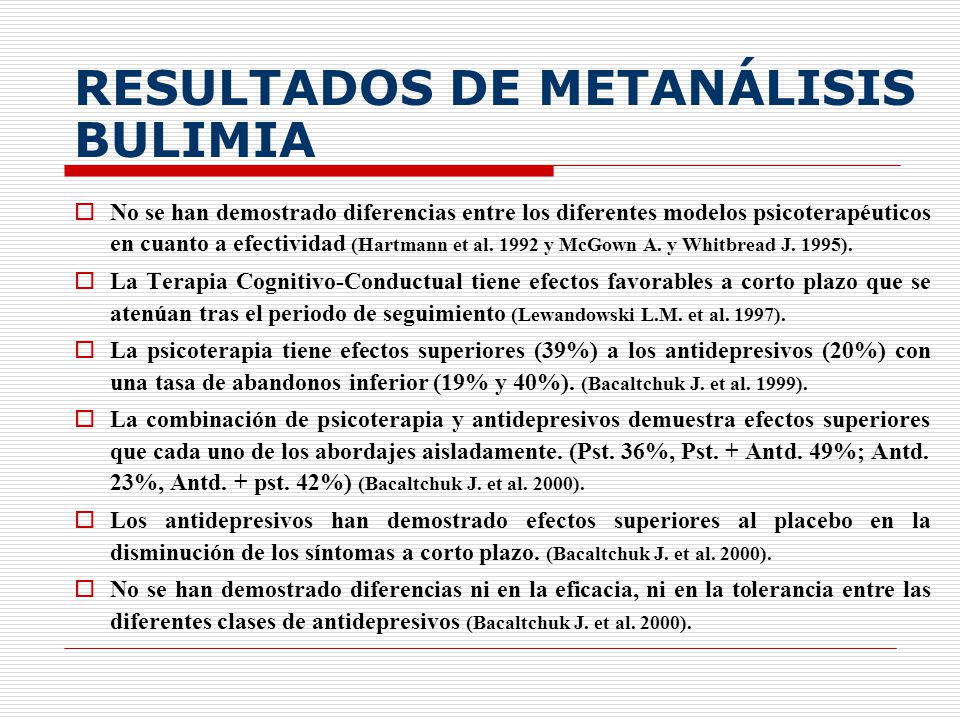 RESULTADOS DE METANÁLISIS BULIMIA

No se han demostrado diferencias entre los diferentes modelos psicoterapéuticos en cuanto a efectividad (Hartmann et al. 1992 y McGown A. y Whitbread J. 1995).

La Terapia Cognitivo-Conductual tiene efectos favorables a corto plazo que se atenúan tras el periodo de seguimiento (Lewandowski L.M. et al. 1997).

La psicoterapia tiene efectos superiores (39%) a los antidepresivos (20%) con una tasa de abandonos inferior (19% y 40%). (Bacaltchuk J. et al. 1999).

La combinación de psicoterapia y antidepresivos demuestra efectos superiores que cada uno de los abordajes aisladamente. (Pst. 36%, Pst. + Antd. 49%; Antd. 23%, Antd. + pst. 42%) (Bacaltchuk J. et al. 2000).

Los antidepresivos han demostrado efectos superiores al placebo en la disminución de los síntomas a corto plazo. (Bacaltchuk J. et al. 2000).

No se han demostrado diferencias ni en la eficacia, ni en la tolerancia entre las diferentes clases de antidepresivos (Bacaltchuk J. et al. 2000).